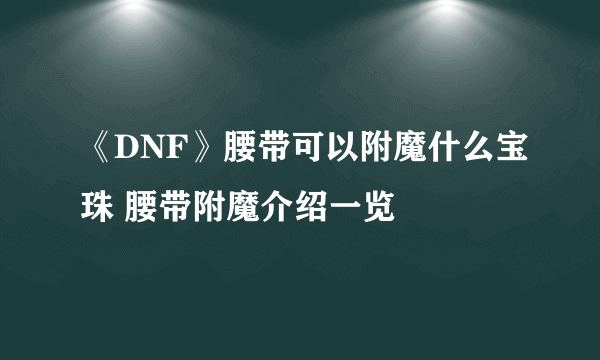 《DNF》腰带可以附魔什么宝珠 腰带附魔介绍一览